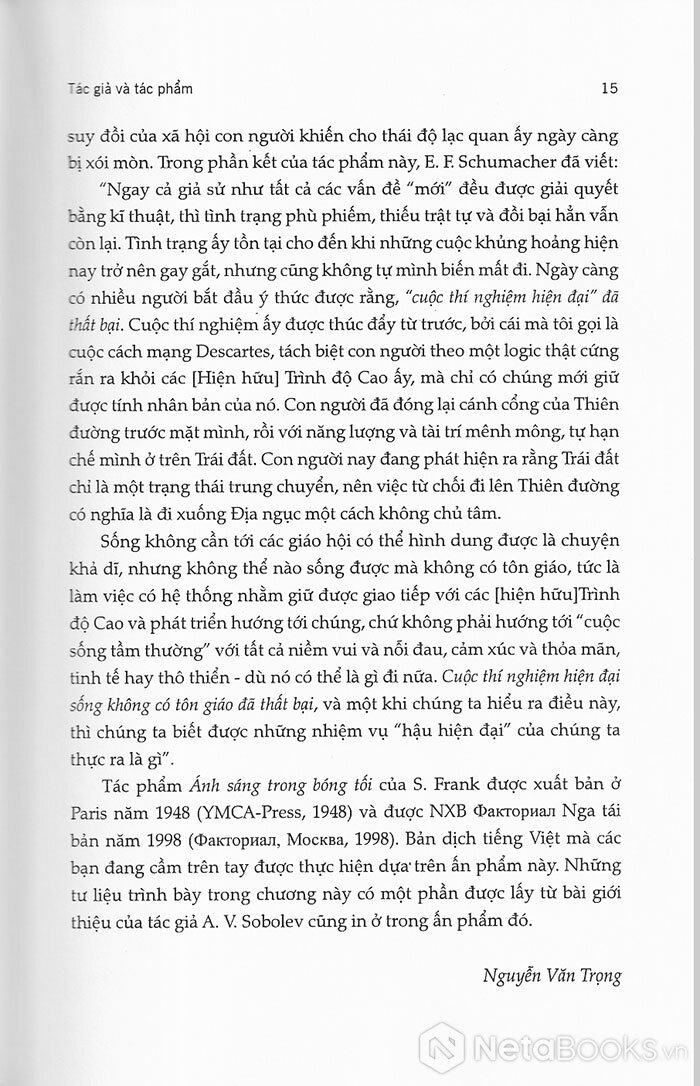 Tác giả và tác phẩm 15

suy đồi của xã hội con người khiến cho thái độ lạc quan ấy ngày càng bị xói mòn. Trong phần kết của tác phẩm này, E. F. Schumacher đã viết:

"Ngay cả giả sử như tất cả các vấn đề "mới" đều được giải quyết bằng kĩ thuật, thì tình trạng phù phiếm, thiếu trật tự và đồi bại hẳn vẫn còn lại. Tình trạng ấy tồn tại cho đến khi những cuộc khủng hoảng hiện nay trở nên gay gắt, nhưng cũng không tự mình biến mất đi. Ngày càng có nhiều người bắt đầu ý thức được rằng, "cuộc thí nghiệm hiện đại" đã thất bại. Cuộc thí nghiệm ấy được thúc đẩy từ trước, bởi cái mà tôi gọi là cuộc cách mạng Descartes, tách biệt con người theo một logic thật cứng rắn ra khỏi các [Hiện hữu] Trình độ Cao ấy, mà chỉ có chúng mới giữ được tính nhân bản của nó. Con người đã đóng lại cánh cổng của Thiên đường trước mặt mình, rồi với năng lượng và tài trí mênh mông, tự hạn chế mình ở trên Trái đất. Con người nay đang phát hiện ra rằng Trái đất chỉ là một trạng thái trung chuyển, nên việc từ chối đi lên Thiên đường có nghĩa là đi xuống Địa ngục một cách không chủ tâm.

Sống không cần tới các giáo hội có thể hình dung được là chuyện khả dĩ, nhưng không thể nào sống được mà không có tôn giáo, tức là làm việc có hệ thống nhằm giữ được giao tiếp với các [hiện hữu]Trình độ Cao và phát triển hướng tới chúng, chứ không phải hướng tới "cuộc sống tầm thường" với tất cả niềm vui và nỗi đau, cảm xúc và thỏa mãn, tinh tế hay thô thiển - dù nó có thể là gì đi nữa. Cuộc thí nghiệm hiện đại sống không có tôn giáo đã thất bại, và một khi chúng ta hiểu ra điều này, thì chúng ta biết được những nhiệm vụ "hậu hiện đại" của chúng ta thực ra là gì".

Tác phẩm Ánh sáng trong bóng tối của S. Frank được xuất bản ở Paris năm 1948 (YMCA-Press, 1948) và được NXB Факториал Nga tái bản năm 1998 (Факториал, Москва, 1998). Bản dịch tiếng Việt mà các bạn đang cầm trên tay được thực hiện dựa trên ấn phẩm này. Những tư liệu trình bày trong chương này có một phần được lấy từ bài giới thiệu của tác giả A. V. Sobolev cũng in ở trong ấn phẩm đó.

Nguyễn Văn Trọng

NetaBooks.vn